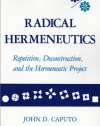 RADICAL HERMENEUTICS

Repetition, Deconstruction, and the Hermeneutic Project

JOHN D. CAPUTO